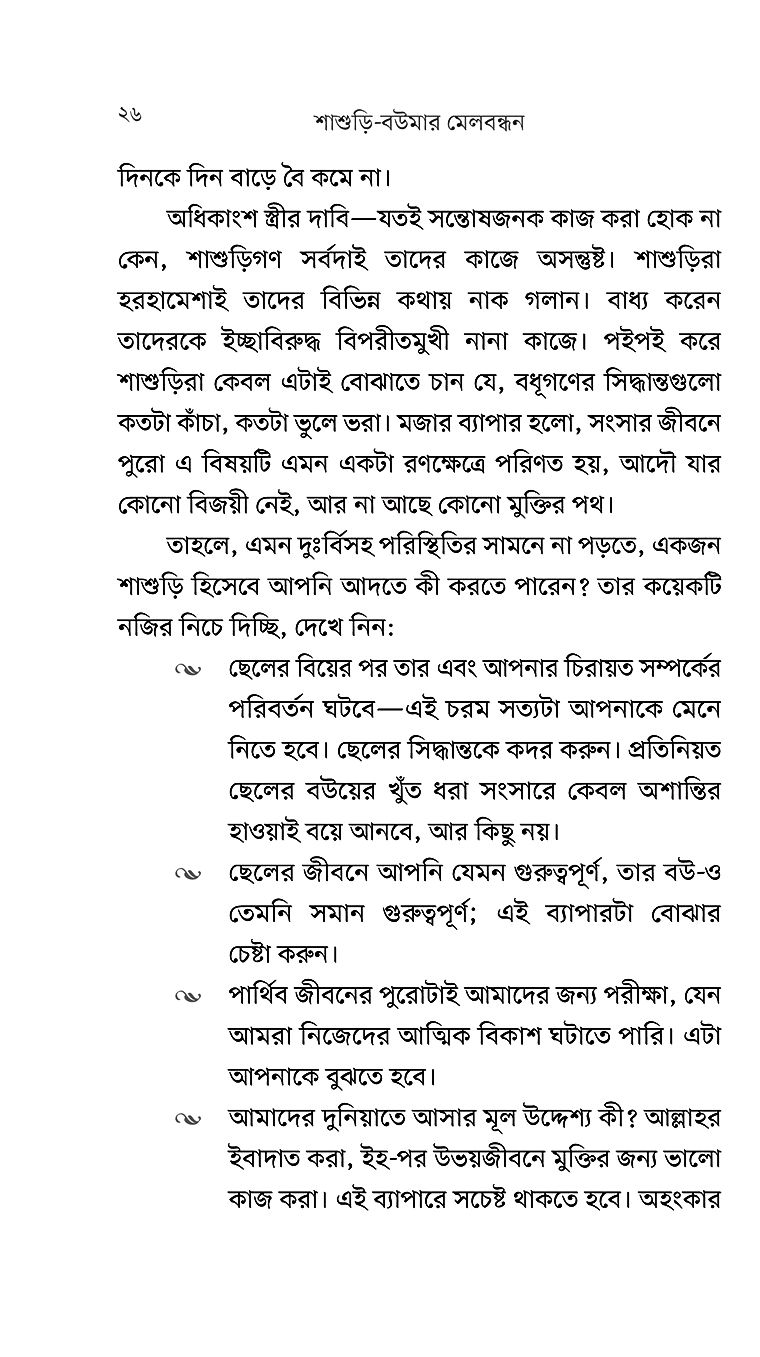 ২৬ শাশুড়ি-বউমার মেলবন্ধন

দিনকে দিন বাড়ে বৈ কমে না।

অধিকাংশ স্ত্রীর দাবি—যতই সন্তোষজনক কাজ করা হোক না কেন, শাশুড়িগণ সর্বদাই তাদের কাজে অসন্তুষ্ট। শাশুড়িরা হরহামেশাই তাদের বিভিন্ন কথায় নাক গলান। বাধ্য করেন তাদেরকে ইচ্ছাবিরুদ্ধ বিপরীতমুখী নানা কাজে। পইপই করে শাশুড়িরা কেবল এটাই বোঝাতে চান যে, বধূগণের সিদ্ধান্তগুলো কতটা কাঁচা, কতটা ভুলে ভরা। মজার ব্যাপার হলো, সংসার জীবনে পুরো এ বিষয়টি এমন একটা রণক্ষেত্রে পরিণত হয়, আদৌ যার কোনো বিজয়ী নেই, আর না আছে কোনো মুক্তির পথ।

তাহলে, এমন দুঃর্বিসহ পরিস্থিতির সামনে না পড়তে, একজন শাশুড়ি হিসেবে আপনি আদতে কী করতে পারেন? তার কয়েকটি নজির নিচে দিচ্ছি, দেখে নিন:

ছেলের বিয়ের পর তার এবং আপনার চিরায়ত সম্পর্কের পরিবর্তন ঘটবে—এই চরম সত্যটা আপনাকে মেনে নিতে হবে। ছেলের সিদ্ধান্তকে কদর করুন। প্রতিনিয়ত ছেলের বউয়ের খুঁত ধরা সংসারে কেবল অশান্তির হাওয়াই বয়ে আনবে, আর কিছু নয়।

ছেলের জীবনে আপনি যেমন গুরুত্বপূর্ণ, তার বউ-ও তেমনি সমান গুরুত্বপূর্ণ; এই ব্যাপারটা বোঝার চেষ্টা করুন।

পার্থিব জীবনের পুরোটাই আমাদের জন্য পরীক্ষা, যেন আমরা নিজেদের আত্মিক বিকাশ ঘটাতে পারি। এটা আপনাকে বুঝতে হবে।

আমাদের দুনিয়াতে আসার মূল উদ্দেশ্য কী? আল্লাহর ইবাদাত করা, ইহ-পর উভয়জীবনে মুক্তির জন্য ভালো কাজ করা। এই ব্যাপারে সচেষ্ট থাকতে হবে। অহংকার